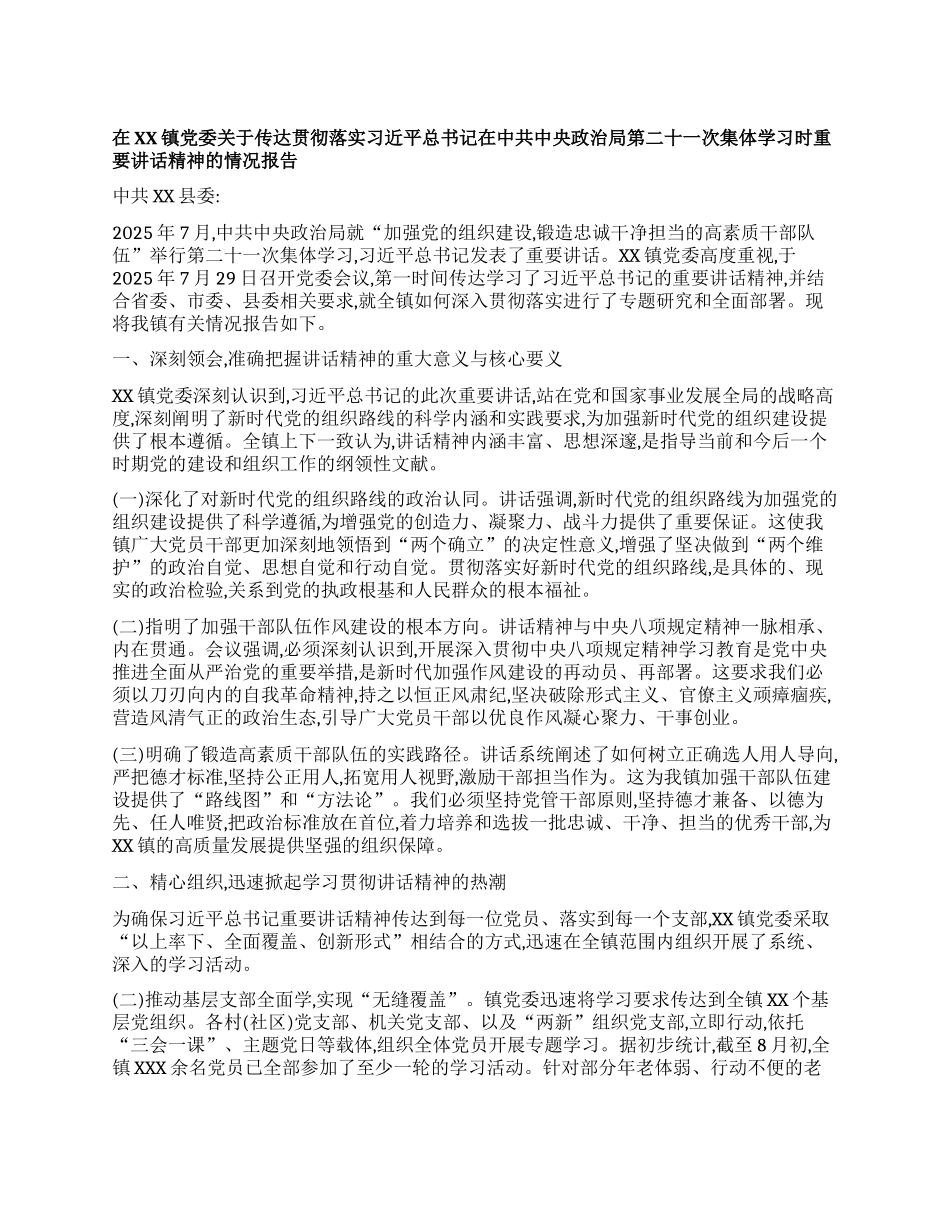 在 XX 镇党委关于传达贯彻落实习近平总书记在中共中央政治局第二十一次集体学习时重要讲话精神的情况报告

中共 XX 县委:

2025 年 7 月,中共中央政治局就“加强党的组织建设,锻造忠诚干净担当的高素质干部队伍”举行第二十一次集体学习,习近平总书记发表了重要讲话。XX 镇党委高度重视,于 2025 年 7 月 29 日召开党委会议,第一时间传达学习了习近平总书记的重要讲话精神,并结合省委、市委、县委相关要求,就全镇如何深入贯彻落实进行了专题研究和全面部署。现将我镇有关情况报告如下。

一、深刻领会,准确把握讲话精神的重大意义与核心要义

XX 镇党委深刻认识到,习近平总书记的此次重要讲话,站在党和国家事业发展全局的战略高度,深刻阐明了新时代党的组织路线的科学内涵和实践要求,为加强新时代党的组织建设提供了根本遵循。全镇上下一致认为,讲话精神内涵丰富、思想深邃,是指导当前和今后一个时期党的建设和组织工作的纲领性文献。

(一)深化了对新时代党的组织路线的政治认同。讲话强调,新时代党的组织路线为加强党的组织建设提供了科学遵循,为增强党的创造力、凝聚力、战斗力提供了重要保证。这使我镇广大党员干部更加深刻地领悟到“两个确立”的决定性意义,增强了坚决做到“两个维护”的政治自觉、思想自觉和行动自觉。贯彻落实好新时代党的组织路线,是具体的、现实的政治检验,关系到党的执政根基和人民群众的根本福祉。

(二)指明了加强干部队伍作风建设的根本方向。讲话精神与中央八项规定精神一脉相承、内在贯通。会议强调,必须深刻认识到,开展深入贯彻中央八项规定精神学习教育是党中央推进全面从严治党的重要举措,是新时代加强作风建设的再动员、再部署。这要求我们必须以刀刃向内的自我革命精神,持之以恒正风肃纪,坚决破除形式主义、官僚主义顽瘴痼疾,营造风清气正的政治生态,引导广大党员干部以优良作风凝心聚力、干事创业。

(三)明确了锻造高素质干部队伍的实践路径。讲话系统阐述了如何树立正确选人用人导向,严把德才标准,坚持公正用人,拓宽用人视野,激励干部担当作为。这为我镇加强干部队伍建设提供了“路线图”和“方法论”。我们必须坚持党管干部原则,坚持德才兼备、以德为先、任人唯贤,把政治标准放在首位,着力培养和选拔一批忠诚、干净、担当的优秀干部,为 XX 镇的高质量发展提供坚强的组织保障。

二、精心组织,迅速掀起学习贯彻讲话精神的热潮

为确保习近平总书记重要讲话精神传达到每一位党员、落实到每一个支部,XX 镇党委采取“以上率下、全面覆盖、创新形式”相结合的方式,迅速在全镇范围内组织开展了系统、深入的学习活动。

(二)推动基层支部全面学,实现“无缝覆盖”。镇党委迅速将学习要求传达到全镇 XX 个基层党组织。各村(社区)党支部、机关党支部、以及“两新”组织党支部,立即行动,依托“三会一课”、主题党日等载体,组织全体党员开展专题学习。据初步统计,截至 8 月初,全镇 XXX 余名党员已全部参加了至少一轮的学习活动。针对部分年老体弱、行动不便的老